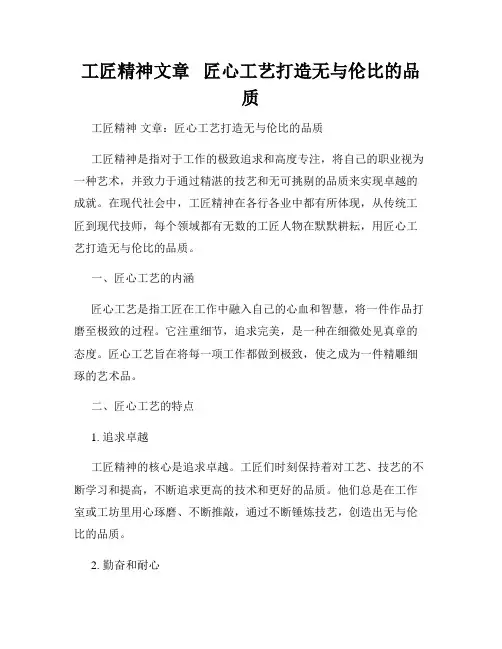 工匠精神文章　匠心工艺打造无与伦比的品质

工匠精神 文章：匠心工艺打造无与伦比的品质

工匠精神是指对于工作的极致追求和高度专注，将自己的职业视为一种艺术，并致力于通过精湛的技艺和无可挑剔的品质来实现卓越的成就。在现代社会中，工匠精神在各行各业中都有所体现，从传统工匠到现代技师，每个领域都有无数的工匠人物在默默耕耘，用匠心工艺打造无与伦比的品质。

一、匠心工艺的内涵

匠心工艺是指工匠在工作中融入自己的心血和智慧，将一件作品打磨至极致的过程。它注重细节，追求完美，是一种在细微处见真章的态度。匠心工艺旨在将每一项工作都做到极致，使之成为一件精雕细琢的艺术品。

二、匠心工艺的特点

1. 追求卓越

工匠精神的核心是追求卓越。工匠们时刻保持着对工艺、技艺的不断学习和提高，不断追求更高的技术和更好的品质。他们总是在工作室或工坊里用心琢磨、不断推敲，通过不断锤炼技艺，创造出无与伦比的品质。

2. 勤奋和耐心